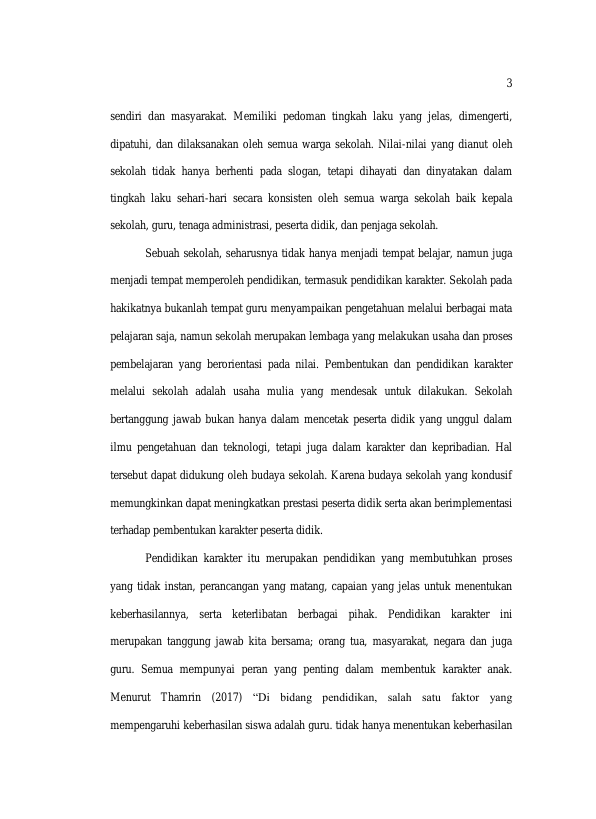 3

sendiri dan masyarakat. Memiliki pedoman tingkah laku yang jelas, dimengerti, dipatuhi, dan dilaksanakan oleh semua warga sekolah. Nilai-nilai yang dianut oleh sekolah tidak hanya berhenti pada slogan, tetapi dihayati dan dinyatakan dalam tingkah laku sehari-hari secara konsisten oleh semua warga sekolah baik kepala sekolah, guru, tenaga administrasi, peserta didik, dan penjaga sekolah.

Sebuah sekolah, seharusnya tidak hanya menjadi tempat belajar, namun juga menjadi tempat memperoleh pendidikan, termasuk pendidikan karakter. Sekolah pada hakikatnya bukanlah tempat guru menyampaikan pengetahuan melalui berbagai mata pelajaran saja, namun sekolah merupakan lembaga yang melakukan usaha dan proses pembelajaran yang berorientasi pada nilai. Pembentukan dan pendidikan karakter melalui sekolah adalah usaha mulia yang mendesak untuk dilakukan. Sekolah bertanggung jawab bukan hanya dalam mencetak peserta didik yang unggul dalam ilmu pengetahuan dan teknologi, tetapi juga dalam karakter dan kepribadian. Hal tersebut dapat didukung oleh budaya sekolah. Karena budaya sekolah yang kondusif memungkinkan dapat meningkatkan prestasi peserta didik serta akan berimplementasi terhadap pembentukan karakter peserta didik.

Pendidikan karakter itu merupakan pendidikan yang membutuhkan proses yang tidak instan, perancangan yang matang, capaian yang jelas untuk menentukan keberhasilannya, serta keterlibatan berbagai pihak. Pendidikan karakter ini merupakan tanggung jawab kita bersama; orang tua, masyarakat, negara dan juga guru. Semua mempunyai peran yang penting dalam membentuk karakter anak. Menurut Thamrin (2017) "Di bidang pendidikan, salah satu faktor yang mempengaruhi keberhasilan siswa adalah guru. tidak hanya menentukan keberhasilan